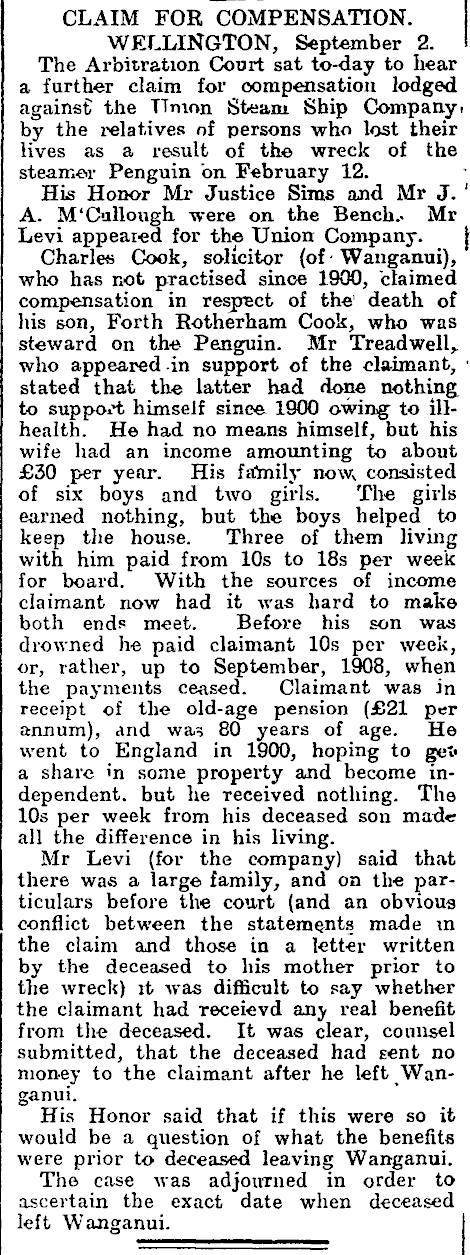 CLAIM FOR COMPENSATION.

WELLINGTON, September 2.

The Arbitration Court sat to-day to hear a further claim for compensation lodged against the Union Steam Ship Company, by the relatives of persons who lost their lives as a result of the wreck of the steamer Penguin on February 12.

His Honor Mr Justice Sims and Mr J. A. M'Cullough were on the Bench. Mr Levi appeared for the Union Company.

Charles Cook, solicitor (of Wanganui), who has not practised since 1900, claimed compensation in respect of the death of his son, Forth Rotherham Cook, who was steward on the Penguin. Mr Treadwell, who appeared in support of the claimant, stated that the latter had done nothing to support himself since 1900 owing to ill-health. He had no means himself, but his wife had an income amounting to about £30 per year. His family now consisted of six boys and two girls. The girls earned nothing, but the boys helped to keep the house. Three of them living with him paid from 10s to 18s per week for board. With the sources of income claimant now had it was hard to make both ends meet. Before his son was drowned he paid claimant 10s per week, or, rather, up to September, 1908, when the payments ceased. Claimant was in receipt of the old-age pension (£21 per annum), and was 80 years of age. He went to England in 1900, hoping to get a share in some property and become independent. but he received nothing. The 10s per week from his deceased son made all the difference in his living.

Mr Levi (for the company) said that there was a large family, and on the particulars before the court (and an obvious conflict between the statements made in the claim and those in a letter written by the deceased to his mother prior to the wreck) it was difficult to say whether the claimant had receievd any real benefit from the deceased. It was clear, counsel submitted, that the deceased had sent no money to the claimant after he left Wanganui.

His Honor said that if this were so it would be a question of what the benefits were prior to deceased leaving Wanganui.

The case was adjourned in order to ascertain the exact date when deceased left Wanganui.